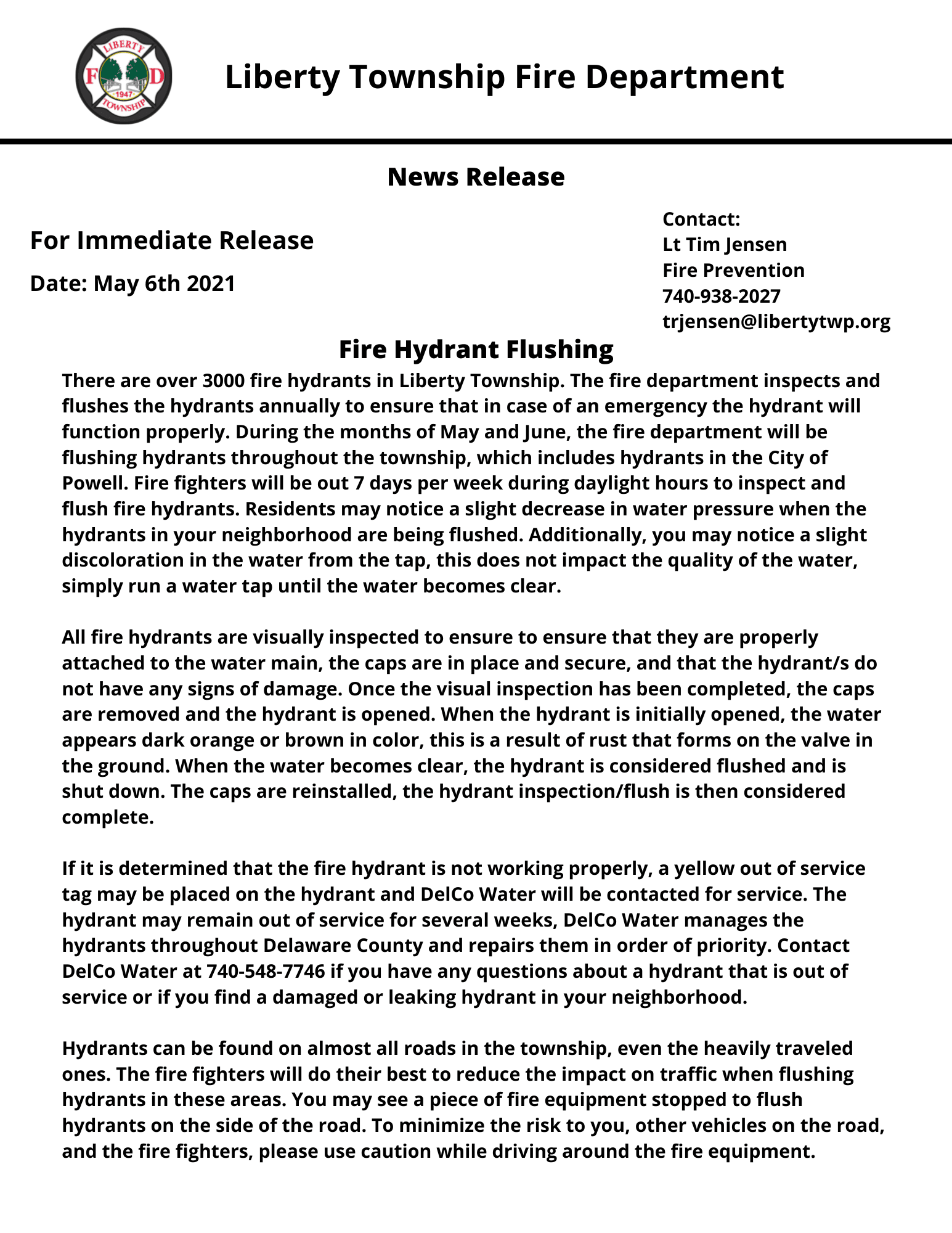 LIBERTY
F D
1947
TOWNSHIP

Liberty Township Fire Department

News Release

For Immediate Release

Date: May 6th 2021

Contact:
Lt Tim Jensen
Fire Prevention
740-938-2027
trjensen@libertytwp.org

Fire Hydrant Flushing

There are over 3000 fire hydrants in Liberty Township. The fire department inspects and flushes the hydrants annually to ensure that in case of an emergency the hydrant will function properly. During the months of May and June, the fire department will be flushing hydrants throughout the township, which includes hydrants in the City of Powell. Fire fighters will be out 7 days per week during daylight hours to inspect and flush fire hydrants. Residents may notice a slight decrease in water pressure when the hydrants in your neighborhood are being flushed. Additionally, you may notice a slight discoloration in the water from the tap, this does not impact the quality of the water, simply run a water tap until the water becomes clear.

All fire hydrants are visually inspected to ensure to ensure that they are properly attached to the water main, the caps are in place and secure, and that the hydrant/s do not have any signs of damage. Once the visual inspection has been completed, the caps are removed and the hydrant is opened. When the hydrant is initially opened, the water appears dark orange or brown in color, this is a result of rust that forms on the valve in the ground. When the water becomes clear, the hydrant is considered flushed and is shut down. The caps are reinstalled, the hydrant inspection/flush is then considered complete.

If it is determined that the fire hydrant is not working properly, a yellow out of service tag may be placed on the hydrant and DelCo Water will be contacted for service. The hydrant may remain out of service for several weeks, DelCo Water manages the hydrants throughout Delaware County and repairs them in order of priority. Contact DelCo Water at 740-548-7746 if you have any questions about a hydrant that is out of service or if you find a damaged or leaking hydrant in your neighborhood.

Hydrants can be found on almost all roads in the township, even the heavily traveled ones. The fire fighters will do their best to reduce the impact on traffic when flushing hydrants in these areas. You may see a piece of fire equipment stopped to flush hydrants on the side of the road. To minimize the risk to you, other vehicles on the road, and the fire fighters, please use caution while driving around the fire equipment.